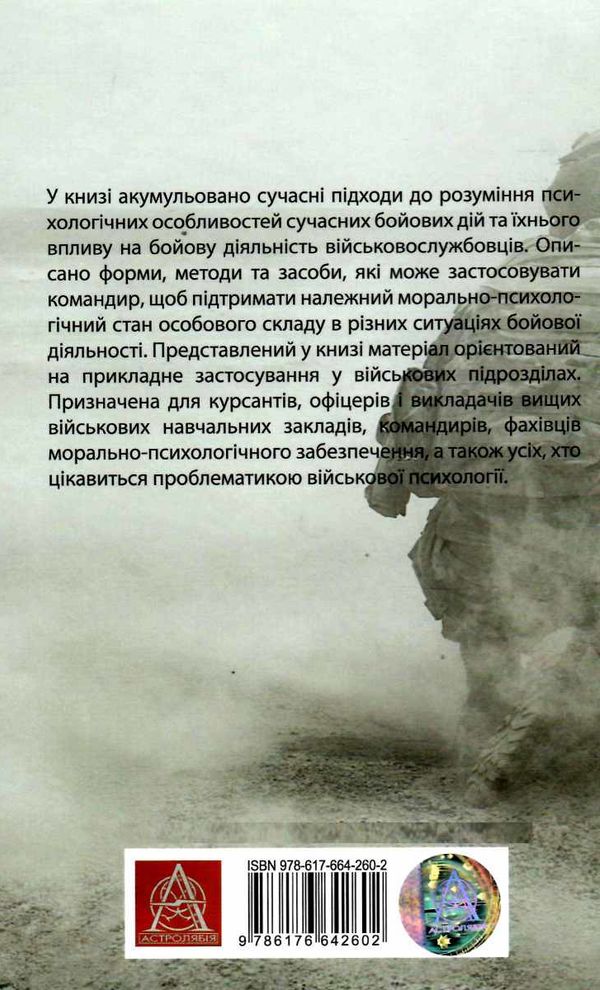 У книзі акумульовано сучасні підходи до розуміння психологічних особливостей сучасних бойових дій та їхнього впливу на бойову діяльність військовослужбовців. Описано форми, методи та засоби, які може застосовувати командир, щоб підтримати належний морально-психологічний стан особового складу в різних ситуаціях бойової діяльності. Представлений у книзі матеріал орієнтований на прикладне застосування у військових підрозділах. Призначена для курсантів, офіцерів і викладачів вищих військових навчальних закладів, командирів, фахівців морально-психологічного забезпечення, а також усіх, хто цікавиться проблематикою військової психології.

АСТРОЛЯБІЯ

ISBN 978-617-664-260-2

9 786176 642602